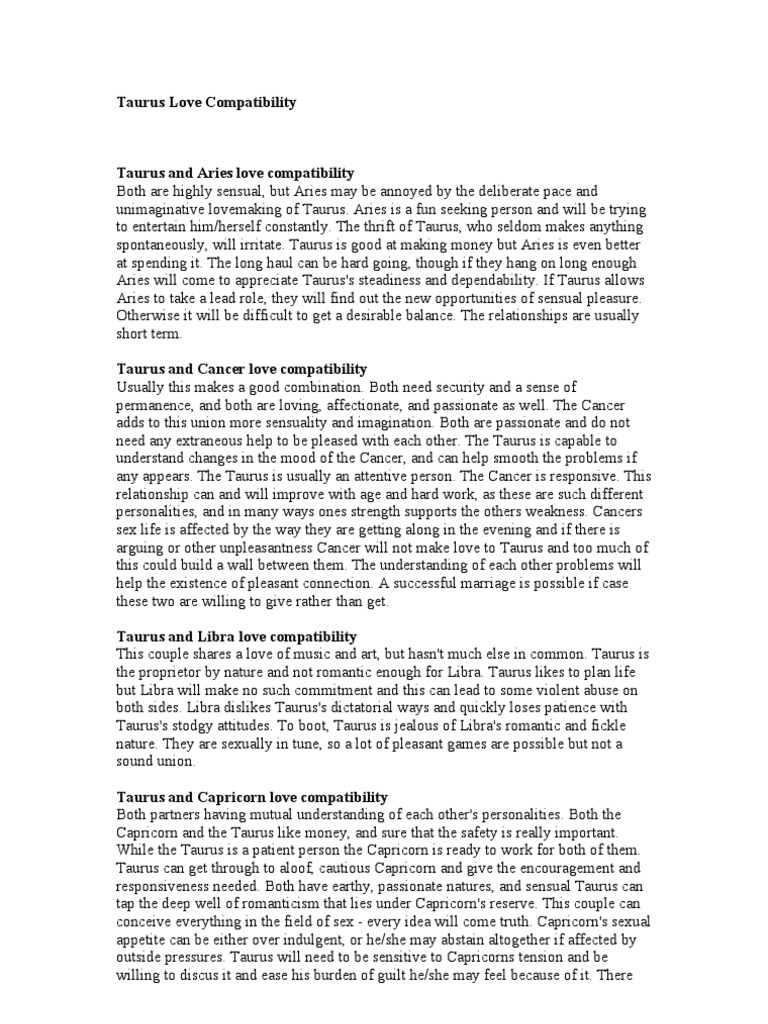 Taurus Love Compatibility

Taurus and Aries love compatibility
Both are highly sensual, but Aries may be annoyed by the deliberate pace and unimaginative lovemaking of Taurus. Aries is a fun seeking person and will be trying to entertain him/herself constantly. The thrift of Taurus, who seldom makes anything spontaneously, will irritate. Taurus is good at making money but Aries is even better at spending it. The long haul can be hard going, though if they hang on long enough Aries will come to appreciate Taurus's steadiness and dependability. If Taurus allows Aries to take a lead role, they will find out the new opportunities of sensual pleasure. Otherwise it will be difficult to get a desirable balance. The relationships are usually short term.

Taurus and Cancer love compatibility
Usually this makes a good combination. Both need security and a sense of permanence, and both are loving, affectionate, and passionate as well. The Cancer adds to this union more sensuality and imagination. Both are passionate and do not need any extraneous help to be pleased with each other. The Taurus is capable to understand changes in the mood of the Cancer, and can help smooth the problems if any appears. The Taurus is usually an attentive person. The Cancer is responsive. This relationship can and will improve with age and hard work, as these are such different personalities, and in many ways ones strength supports the others weakness. Cancers sex life is affected by the way they are getting along in the evening and if there is arguing or other unpleasantness Cancer will not make love to Taurus and too much of this could build a wall between them. The understanding of each other problems will help the existence of pleasant connection. A successful marriage is possible if case these two are willing to give rather than get.

Taurus and Libra love compatibility
This couple shares a love of music and art, but hasn't much else in common. Taurus is the proprietor by nature and not romantic enough for Libra. Taurus likes to plan life but Libra will make no such commitment and this can lead to some violent abuse on both sides. Libra dislikes Taurus's dictatorial ways and quickly loses patience with Taurus's stodgy attitudes. To boot, Taurus is jealous of Libra's romantic and fickle nature. They are sexually in tune, so a lot of pleasant games are possible but not a sound union.

Taurus and Capricorn love compatibility
Both partners having mutual understanding of each other's personalities. Both the Capricorn and the Taurus like money, and sure that the safety is really important. While the Taurus is a patient person the Capricorn is ready to work for both of them. Taurus can get through to aloof, cautious Capricorn and give the encouragement and responsiveness needed. Both have earthy, passionate natures, and sensual Taurus can tap the deep well of romanticism that lies under Capricorn's reserve. This couple can conceive everything in the field of sex - every idea will come truth. Capricorn's sexual appetite can be either over indulgent, or he/she may abstain altogether if affected by outside pressures. Taurus will need to be sensitive to Capricorns tension and be willing to discus it and ease his burden of guilt he/she may feel because of it. There